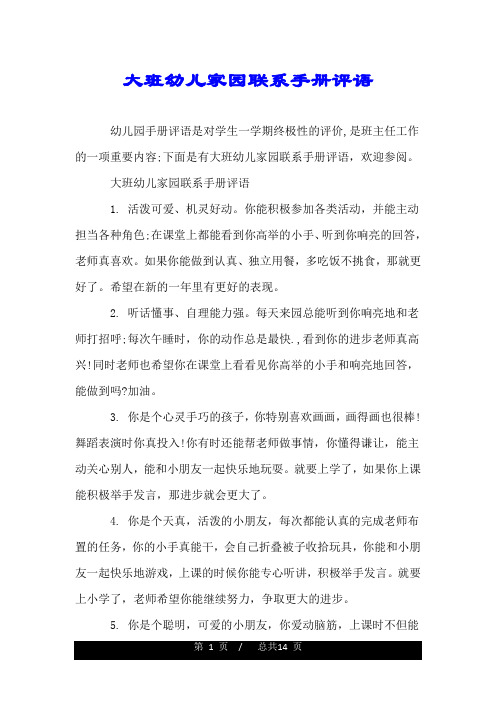 大班幼儿家园联系手册评语

幼儿园手册评语是对学生一学期终极性的评价,是班主任工作的一项重要内容;下面是有大班幼儿家园联系手册评语，欢迎参阅。

大班幼儿家园联系手册评语

1. 活泼可爱、机灵好动。你能积极参加各类活动，并能主动担当各种角色;在课堂上都能看到你高举的小手、听到你响亮的回答，老师真喜欢。如果你能做到认真、独立用餐，多吃饭不挑食，那就更好了。希望在新的一年里有更好的表现。

2. 听话懂事、自理能力强。每天来园总能听到你响亮地和老师打招呼;每次午睡时，你的动作总是最快.,看到你的进步老师真高兴!同时老师也希望你在课堂上看看见你高举的小手和响亮地回答，能做到吗?加油。

3. 你是个心灵手巧的孩子，你特别喜欢画画，画得画也很棒!舞蹈表演时你真投入!你有时还能帮老师做事情，你懂得谦让，能主动关心别人，能和小朋友一起快乐地玩耍。就要上学了，如果你上课能积极举手发言，那进步就会更大了。

4. 你是个天真，活泼的小朋友，每次都能认真的完成老师布置的任务，你的小手真能干，会自己折叠被子收拾玩具，你能和小朋友一起快乐地游戏，上课的时候你能专心听讲，积极举手发言。就要上小学了，老师希望你能继续努力，争取更大的进步。

5. 你是个聪明，可爱的小朋友，你爱动脑筋，上课时不但能

第 1 页 / 总共14 页